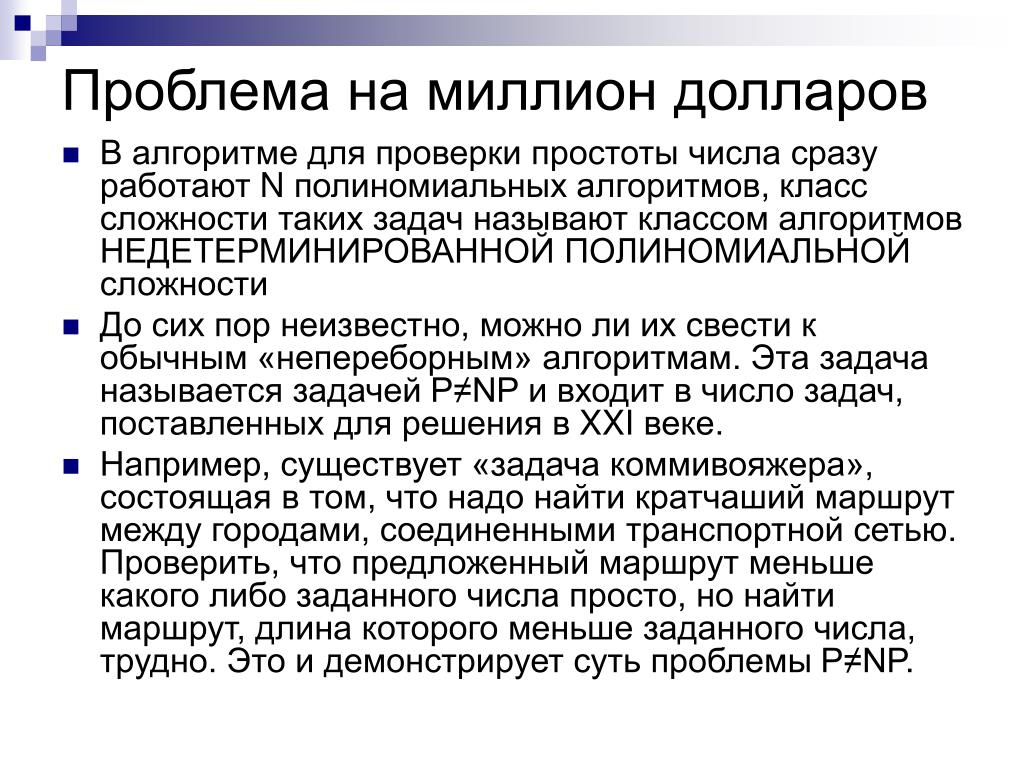 Проблема на миллион долларов

В алгоритме для проверки простоты числа сразу работают N полиномиальных алгоритмов, класс сложности таких задач называют классом алгоритмов НЕДЕТЕРМИНИРОВАННОЙ ПОЛИНОМИАЛЬНОЙ сложности

До сих пор неизвестно, можно ли их свести к обычным «непереборным» алгоритмам. Эта задача называется задачей P≠NP и входит в число задач, поставленных для решения в XXI веке.

Например, существует «задача коммивояжера», состоящая в том, что надо найти кратчаший маршрут между городами, соединенными транспортной сетью. Проверить, что предложенный маршрут меньше какого либо заданного числа просто, но найти маршрут, длина которого меньше заданного числа, трудно. Это и демонстрирует суть проблемы P≠NP.